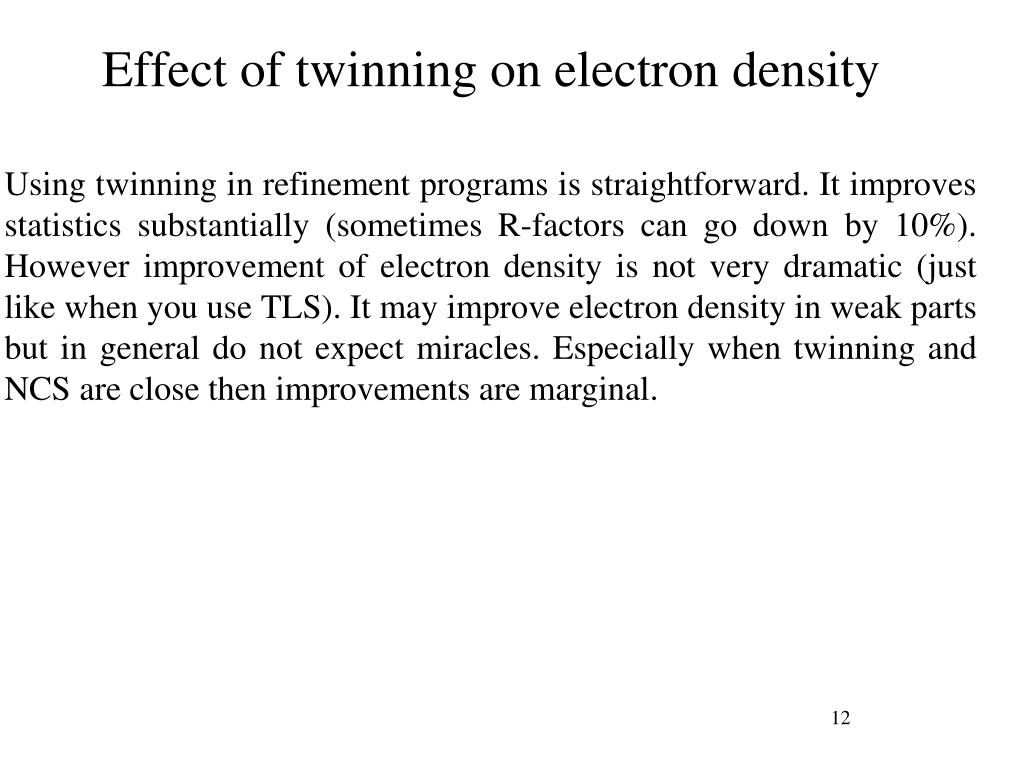 Effect of twinning on electron density

Using twinning in refinement programs is straightforward. It improves statistics substantially (sometimes R-factors can go down by 10%). However improvement of electron density is not very dramatic (just like when you use TLS). It may improve electron density in weak parts but in general do not expect miracles. Especially when twinning and NCS are close then improvements are marginal.

12